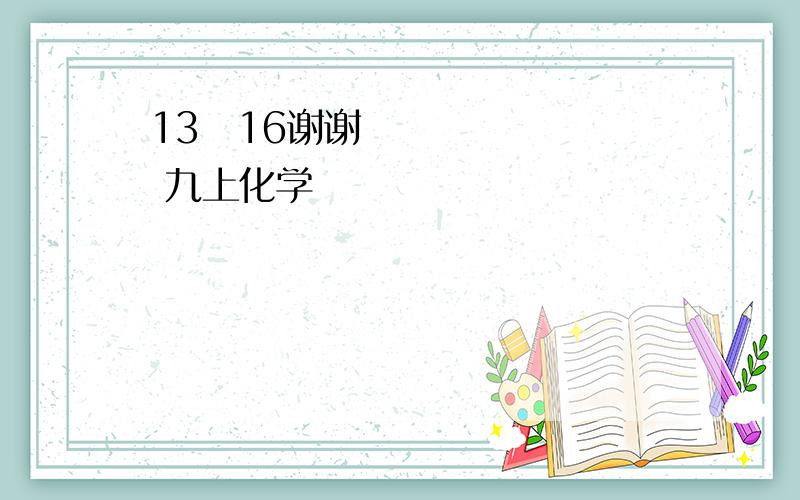 13 16谢谢

九上化学